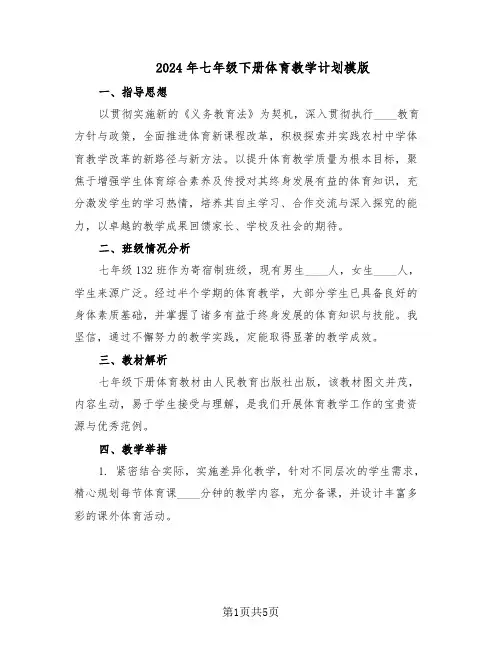 2024年七年级下册体育教学计划模版

一、指导思想

以贯彻实施新的《义务教育法》为契机，深入贯彻执行____教育方针与政策，全面推进体育新课程改革，积极探索并实践农村中学体育教学改革的新路径与新方法。以提升体育教学质量为根本目标，聚焦于增强学生体育综合素养及传授对其终身发展有益的体育知识，充分激发学生的学习热情，培养其自主学习、合作交流与深入探究的能力，以卓越的教学成果回馈家长、学校及社会的期待。

二、班级情况分析

七年级132班作为寄宿制班级，现有男生____人，女生____人，学生来源广泛。经过半个学期的体育教学，大部分学生已具备良好的身体素质基础，并掌握了诸多有益于终身发展的体育知识与技能。我坚信，通过不懈努力的教学实践，定能取得显著的教学成效。

三、教材解析

七年级下册体育教材由人民教育出版社出版，该教材图文并茂，内容生动，易于学生接受与理解，是我们开展体育教学工作的宝贵资源与优秀范例。

四、教学举措

1. 紧密结合实际，实施差异化教学，针对不同层次的学生需求，精心规划每节体育课____分钟的教学内容，充分备课，并设计丰富多彩的课外体育活动。

第1页共5页